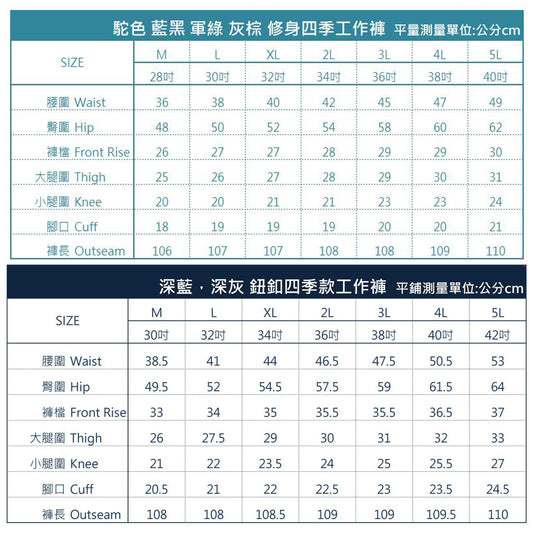 駝色 藍黑 軍綠 灰棕 修身四季工作褲 平量測量單位:公分cm

| SIZE | M | L | XL | 2L | 3L | 4L | 5L |
|---|---|---|---|---|---|---|---|
| | 28吋 | 30吋 | 32吋 | 34吋 | 36吋 | 38吋 | 40吋 |
| 腰圍 Waist | 36 | 38 | 40 | 42 | 45 | 47 | 49 |
| 臀圍 Hip | 48 | 50 | 52 | 54 | 58 | 60 | 62 |
| 褲檔 Front Rise | 26 | 27 | 27 | 28 | 29 | 29 | 30 |
| 大腿圍 Thigh | 25 | 26 | 27 | 28 | 29 | 30 | 31 |
| 小腿圍 Knee | 20 | 20 | 21 | 21 | 23 | 23 | 24 |
| 腳口 Cuff | 18 | 19 | 19 | 19 | 20 | 20 | 21 |
| 褲長 Outseam | 106 | 107 | 107 | 108 | 108 | 109 | 110 |

深藍，深灰 鈕釦四季款工作褲 平鋪測量單位:公分cm

| SIZE | M | L | XL | 2L | 3L | 4L | 5L |
|---|---|---|---|---|---|---|---|
| | 30吋 | 32吋 | 34吋 | 36吋 | 38吋 | 40吋 | 42吋 |
| 腰圍 Waist | 38.5 | 41 | 44 | 46.5 | 47.5 | 50.5 | 53 |
| 臀圍 Hip | 49.5 | 52 | 54.5 | 57.5 | 59 | 61.5 | 64 |
| 褲檔 Front Rise | 33 | 34 | 35 | 35.5 | 35.5 | 36.5 | 37 |
| 大腿圍 Thigh | 26 | 27.5 | 29 | 30 | 31 | 32 | 33 |
| 小腿圍 Knee | 21 | 22 | 23.5 | 24 | 25 | 25.5 | 27 |
| 腳口 Cuff | 20.5 | 21 | 22 | 22.5 | 23 | 23.5 | 24.5 |
| 褲長 Outseam | 108 | 108 | 108.5 | 109 | 109 | 109.5 | 110 |